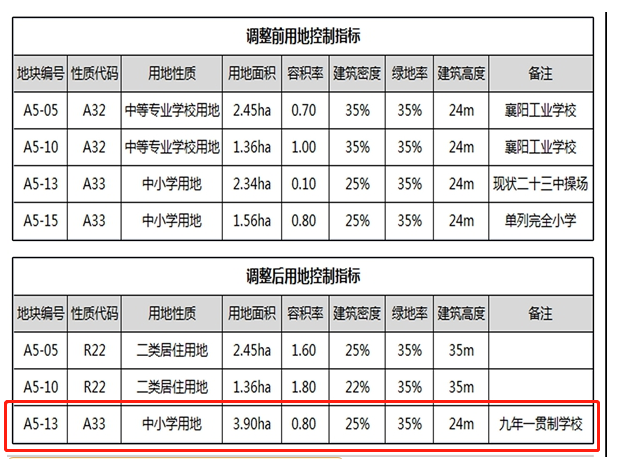 调整前用地控制指标

| 地块编号 | 性质代码 | 用地性质 | 用地面积 | 容积率 | 建筑密度 | 绿地率 | 建筑高度 | 备注 |
|---|---|---|---|---|---|---|---|---|
| A5-05 | A32 | 中等专业学校用地 | 2.45ha | 0.70 | 35% | 35% | 24m | 襄阳工业学校 |
| A5-10 | A32 | 中等专业学校用地 | 1.36ha | 1.00 | 35% | 35% | 24m | 襄阳工业学校 |
| A5-13 | A33 | 中小学用地 | 2.34ha | 0.10 | 25% | 35% | 24m | 现状二十三中操场 |
| A5-15 | A33 | 中小学用地 | 1.56ha | 0.80 | 25% | 35% | 24m | 单列完全小学 |

调整后用地控制指标

| 地块编号 | 性质代码 | 用地性质 | 用地面积 | 容积率 | 建筑密度 | 绿地率 | 建筑高度 | 备注 |
|---|---|---|---|---|---|---|---|---|
| A5-05 | R22 | 二类居住用地 | 2.45ha | 1.60 | 25% | 35% | 35m | |
| A5-10 | R22 | 二类居住用地 | 1.36ha | 1.80 | 22% | 35% | 35m | |
| A5-13 | A33 | 中小学用地 | 3.90ha | 0.80 | 25% | 35% | 24m | 九年一贯制学校 |